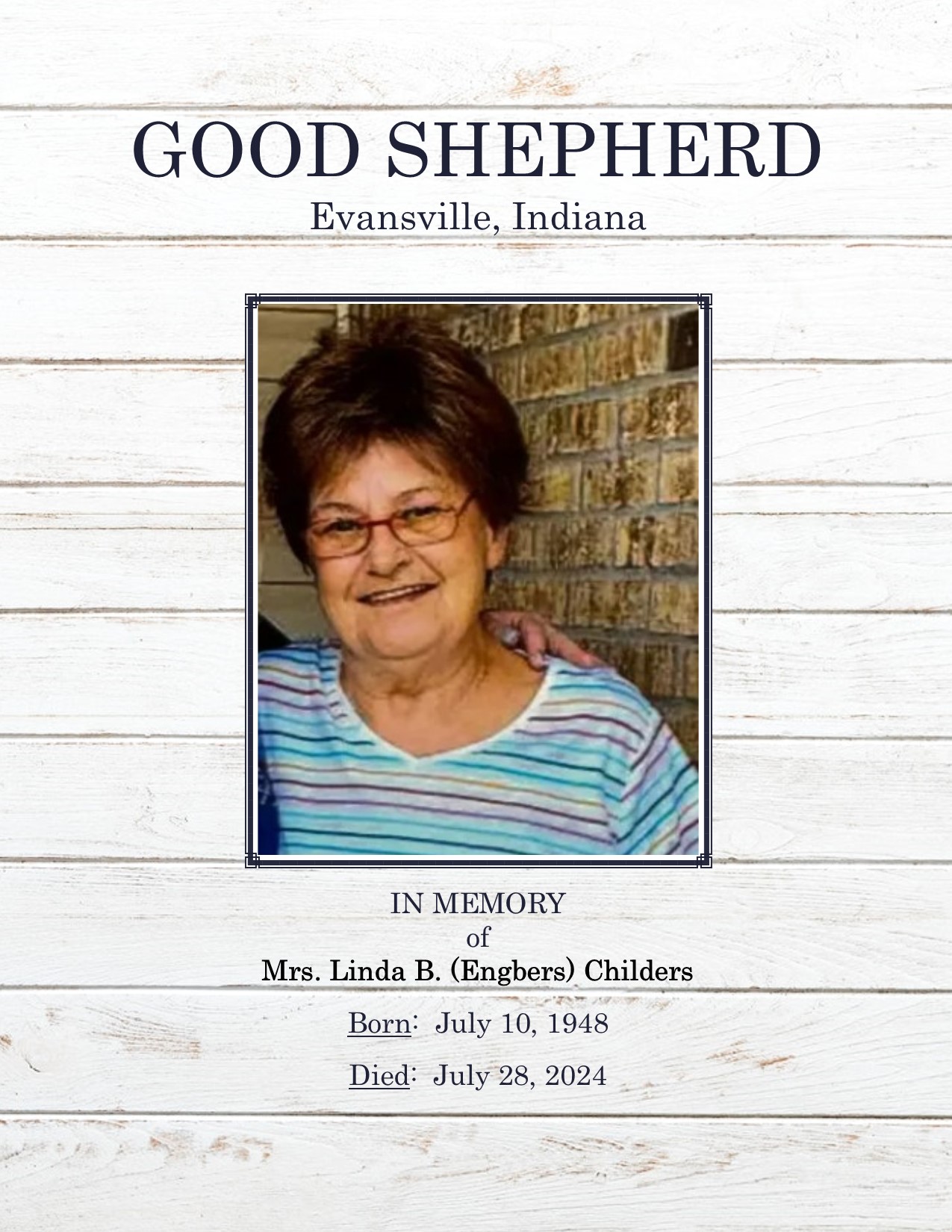 GOOD SHEPHERD
Evansville, Indiana

IN MEMORY
of
Mrs. Linda B. (Engbers) Childers

Born: July 10, 1948

Died: July 28, 2024